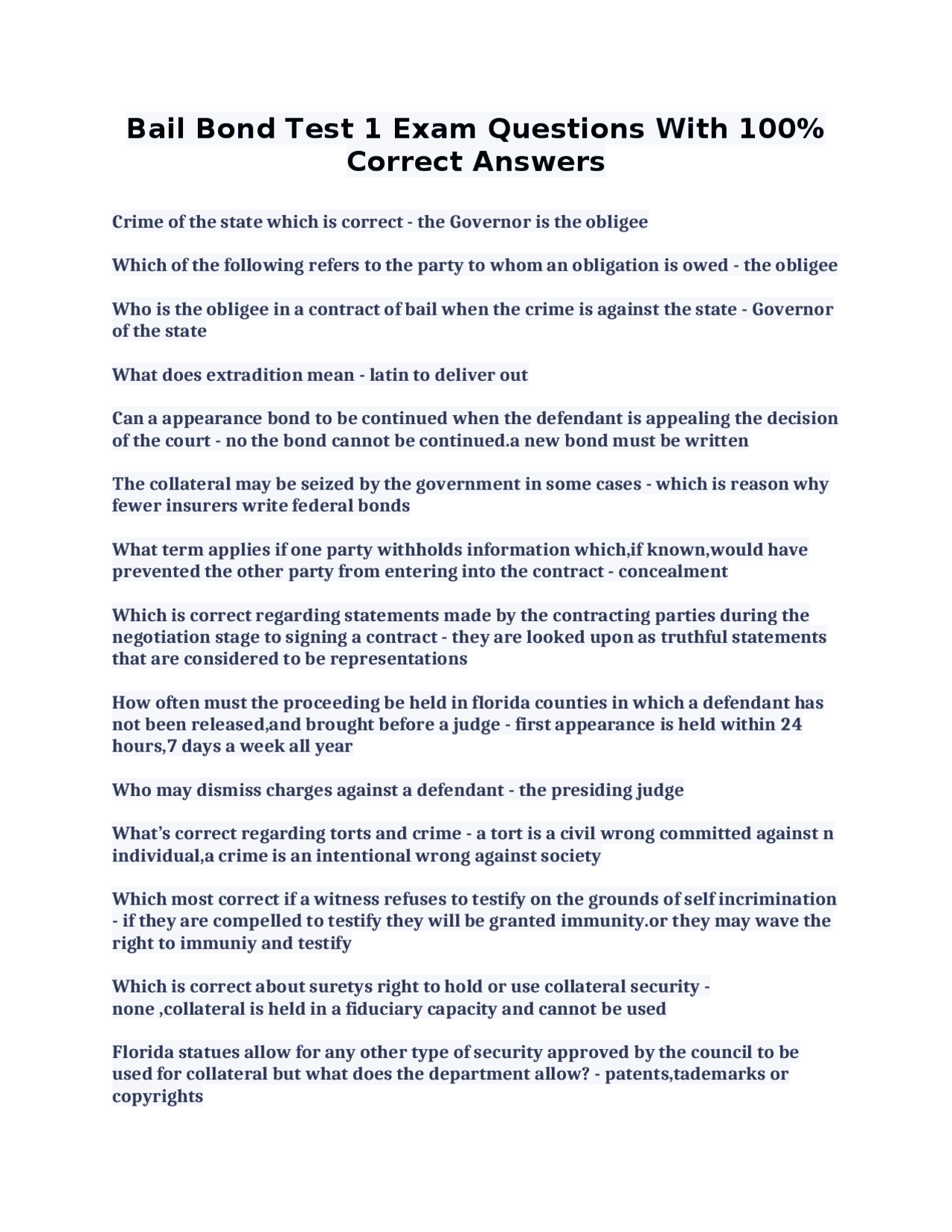 Bail Bond Test 1 Exam Questions With 100% Correct Answers

Crime of the state which is correct - the Governor is the obligee

Which of the following refers to the party to whom an obligation is owed - the obligee

Who is the obligee in a contract of bail when the crime is against the state - Governor of the state

What does extradition mean - latin to deliver out

Can a appearance bond to be continued when the defendant is appealing the decision of the court - no the bond cannot be continued.a new bond must be written

The collateral may be seized by the government in some cases - which is reason why fewer insurers write federal bonds

What term applies if one party withholds information which,if known,would have prevented the other party from entering into the contract - concealment

Which is correct regarding statements made by the contracting parties during the negotiation stage to signing a contract - they are looked upon as truthful statements that are considered to be representations

How often must the proceeding be held in florida counties in which a defendant has not been released,and brought before a judge - first appearance is held within 24 hours,7 days a week all year

Who may dismiss charges against a defendant - the presiding judge

What's correct regarding torts and crime - a tort is a civil wrong committed against n individual,a crime is an intentional wrong against society

Which most correct if a witness refuses to testify on the grounds of self incrimination - if they are compelled to testify they will be granted immunity.or they may wave the right to immuniy and testify

Which is correct about suretys right to hold or use collateral security - none ,collateral is held in a fiduciary capacity and cannot be used

Florida statues allow for any other type of security approved by the council to be used for collateral but what does the department allow? - patents,tademarks or copyrights